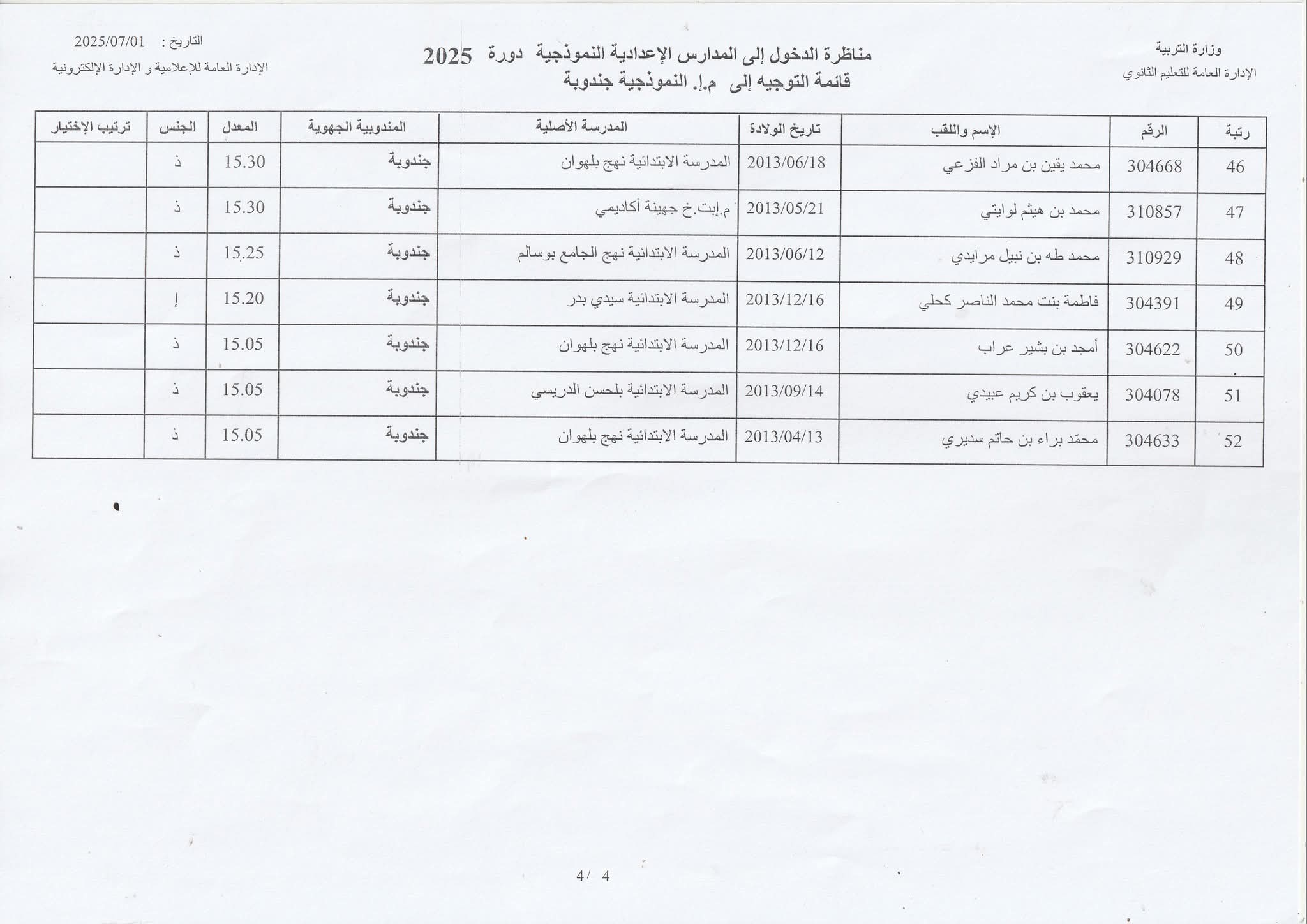 وزارة التربية
الإدارة العامة للتعليم الثانوي

مناظرة الدخول إلى المدارس الإعدادية النموذجية دورة 2025
قائمة التوجيه إلى م.إ. النموذجية جندوبة

التاريخ : 2025/07/01
الإدارة العامة للإعلامية و الإدارة الإلكترونية

| رتبة | الرقم | الإسم واللقب | تاريخ الولادة | المدرسة الأصلية | المندوبية الجهوية | المعدل | الجنس | ترتيب الإختيار |
|---|---|---|---|---|---|---|---|---|
| 46 | 304668 | محمد يقين بن مراد الفزعي | 2013/06/18 | المدرسة الابتدائية نهج بلهوان | جندوبة | 15.30 | ذ | |
| 47 | 310857 | محمد بن هيثم لوايتي | 2013/05/21 | م.إبت.خ جهينة أكاديمي | جندوبة | 15.30 | ذ | |
| 48 | 310929 | محمد طه بن نبيل مرايدي | 2013/06/12 | المدرسة الابتدائية نهج الجامع بوسالم | جندوبة | 15.25 | ذ | |
| 49 | 304391 | فاطمة بنت محمد الناصر كحلي | 2013/12/16 | المدرسة الابتدائية سيدي بدر | جندوبة | 15.20 | إ | |
| 50 | 304622 | أمجد بن بشير عراب | 2013/12/16 | المدرسة الابتدائية نهج بلهوان | جندوبة | 15.05 | ذ | |
| 51 | 304078 | يعقوب بن كريم عبيدي | 2013/09/14 | المدرسة الابتدائية بلحسن الدريسي | جندوبة | 15.05 | ذ | |
| 52 | 304633 | محمّد براء بن حاتم سديري | 2013/04/13 | المدرسة الابتدائية نهج بلهوان | جندوبة | 15.05 | ذ | |

4/ 4